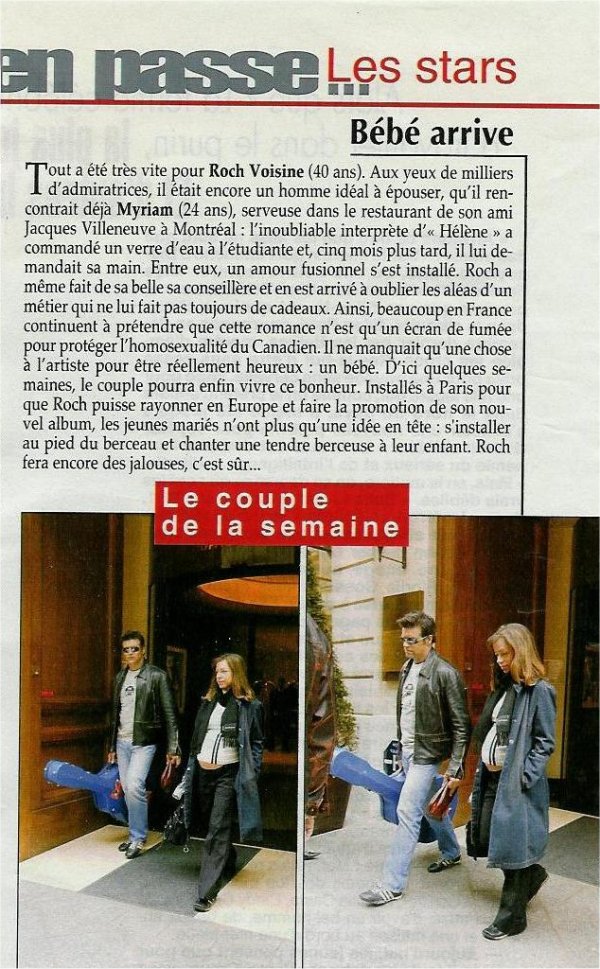 en passe... Les stars

Bébé arrive

Tout a été très vite pour Roch Voisine (40 ans). Aux yeux de milliers d'admiratrices, il était encore un homme idéal à épouser, qu'il rencontrait déjà Myriam (24 ans), serveuse dans le restaurant de son ami Jacques Villeneuve à Montréal : l'inoubliable interprète d'« Hélène » a commandé un verre d'eau à l'étudiante et, cinq mois plus tard, il lui demandait sa main. Entre eux, un amour fusionnel s'est installé. Roch a même fait de sa belle sa conseillère et en est arrivé à oublier les aléas d'un métier qui ne lui fait pas toujours de cadeaux. Ainsi, beaucoup en France continuent à prétendre que cette romance n'est qu'un écran de fumée pour protéger l'homosexualité du Canadien. Il ne manquait qu'une chose à l'artiste pour être réellement heureux : un bébé. D'ici quelques semaines, le couple pourra enfin vivre ce bonheur. Installés à Paris pour que Roch puisse rayonner en Europe et faire la promotion de son nouvel album, les jeunes mariés n'ont plus qu'une idée en tête : s'installer au pied du berceau et chanter une tendre berceuse à leur enfant. Roch fera encore des jalouses, c'est sûr...

Le couple de la semaine